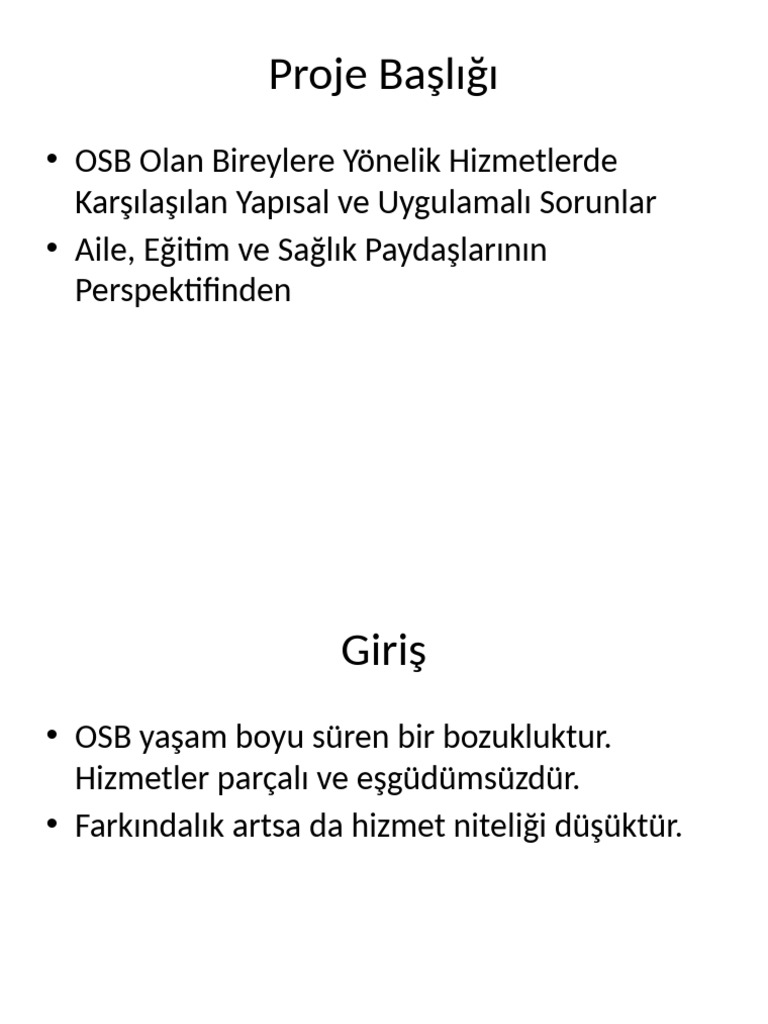 Proje Başlığı

• OSB Olan Bireylere Yönelik Hizmetlerde Karşılaşılan Yapısal ve Uygulamalı Sorunlar
• Aile, Eğitim ve Sağlık Paydaşlarının Perspektifinden

Giriş

• OSB yaşam boyu süren bir bozukluktur. Hizmetler parçalı ve eşgüdümsüzdür.
• Farkındalık artsa da hizmet niteliği düşüktür.